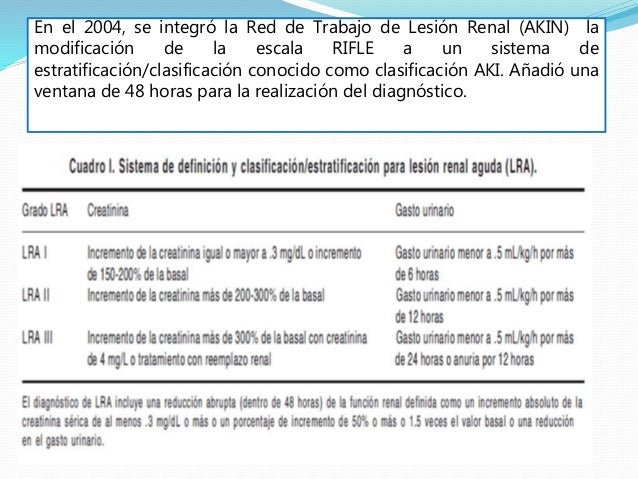 En el 2004, se integró la Red de Trabajo de Lesión Renal (AKIN) la modificación de la escala RIFLE a un sistema de estratificación/clasificación conocido como clasificación AKI. Añadió una ventana de 48 horas para la realización del diagnóstico.

Cuadro I. Sistema de definición y clasificación/estratificación para lesión renal aguda (LRA).

| Grado LRA | Creatinina | Gasto urinario |
|---|---|---|
| LRA I | Incremento de la creatinina igual o mayor a .3 mg/dL o incremento de 150-200% de la basal | Gasto urinario menor a .5 mL/kg/h por más de 6 horas |
| LRA II | Incremento de la creatinina más de 200-300% de la basal | Gasto urinario menor a .5 mL/kg/h por más de 12 horas |
| LRA III | Incremento de la creatinina más de 300% de la basal con creatinina de 4 mg/L o tratamiento con reemplazo renal | Gasto urinario menor a .5 mL/kg/h por más de 24 horas o anuria por 12 horas |

El diagnóstico de LRA incluye una reducción abrupta (dentro de 48 horas) de la función renal definida como un incremento absoluto de la creatinina sérica de al menos .3 mg/dL o más o un porcentaje de incremento de 50% o más o 1.5 veces el valor basal o una reducción en el gasto urinario.